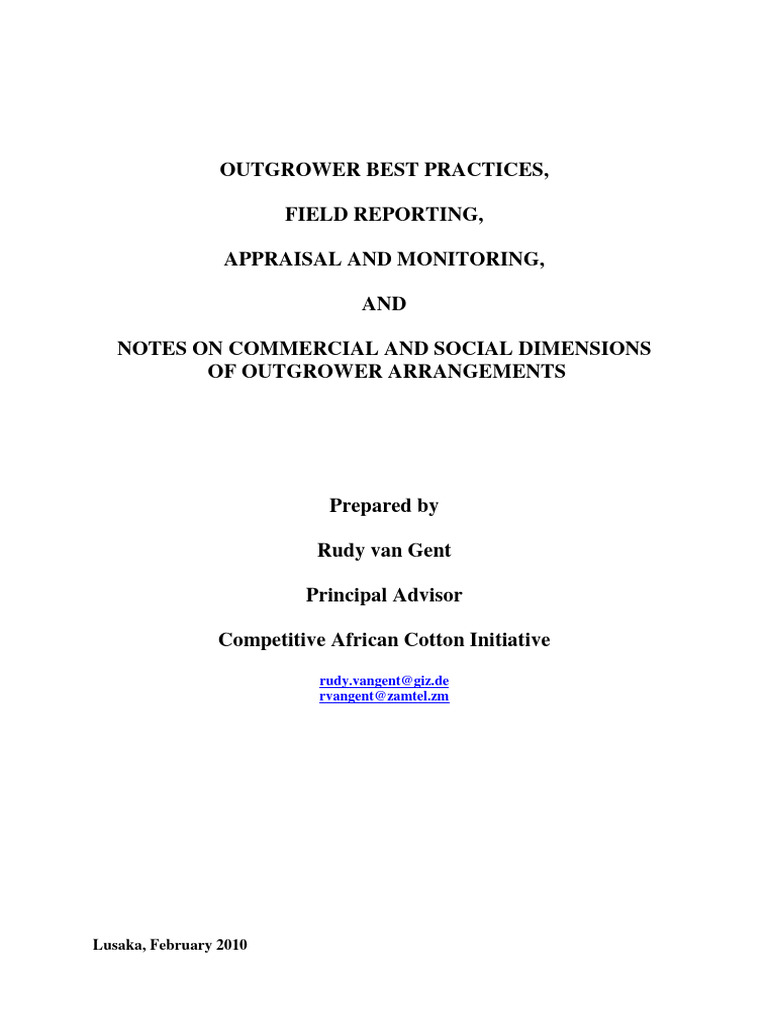 OUTGROWER BEST PRACTICES,

FIELD REPORTING,

APPRAISAL AND MONITORING,

AND

NOTES ON COMMERCIAL AND SOCIAL DIMENSIONS OF OUTGROWER ARRANGEMENTS

Prepared by

Rudy van Gent

Principal Advisor

Competitive African Cotton Initiative

rudy.vangent@giz.de
rvangent@zamtel.zm

Lusaka, February 2010